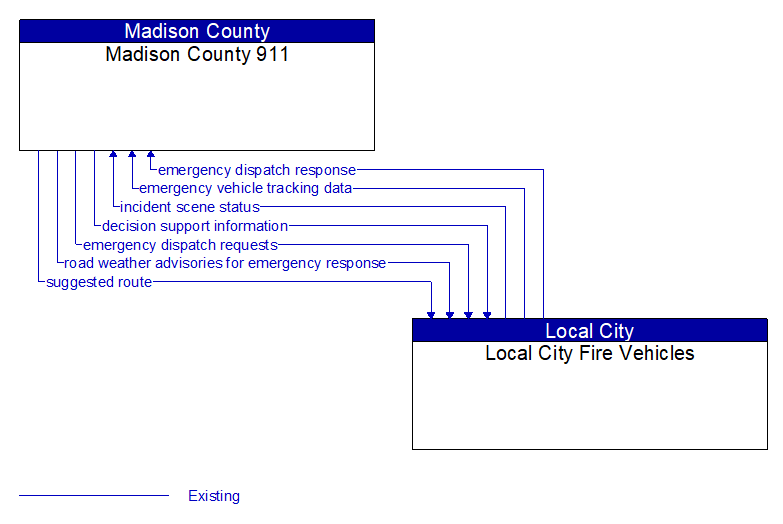 Madison County
Madison County 911

emergency dispatch response
emergency vehicle tracking data
incident scene status
decision support information
emergency dispatch requests
road weather advisories for emergency response
suggested route

Local City
Local City Fire Vehicles

Existing